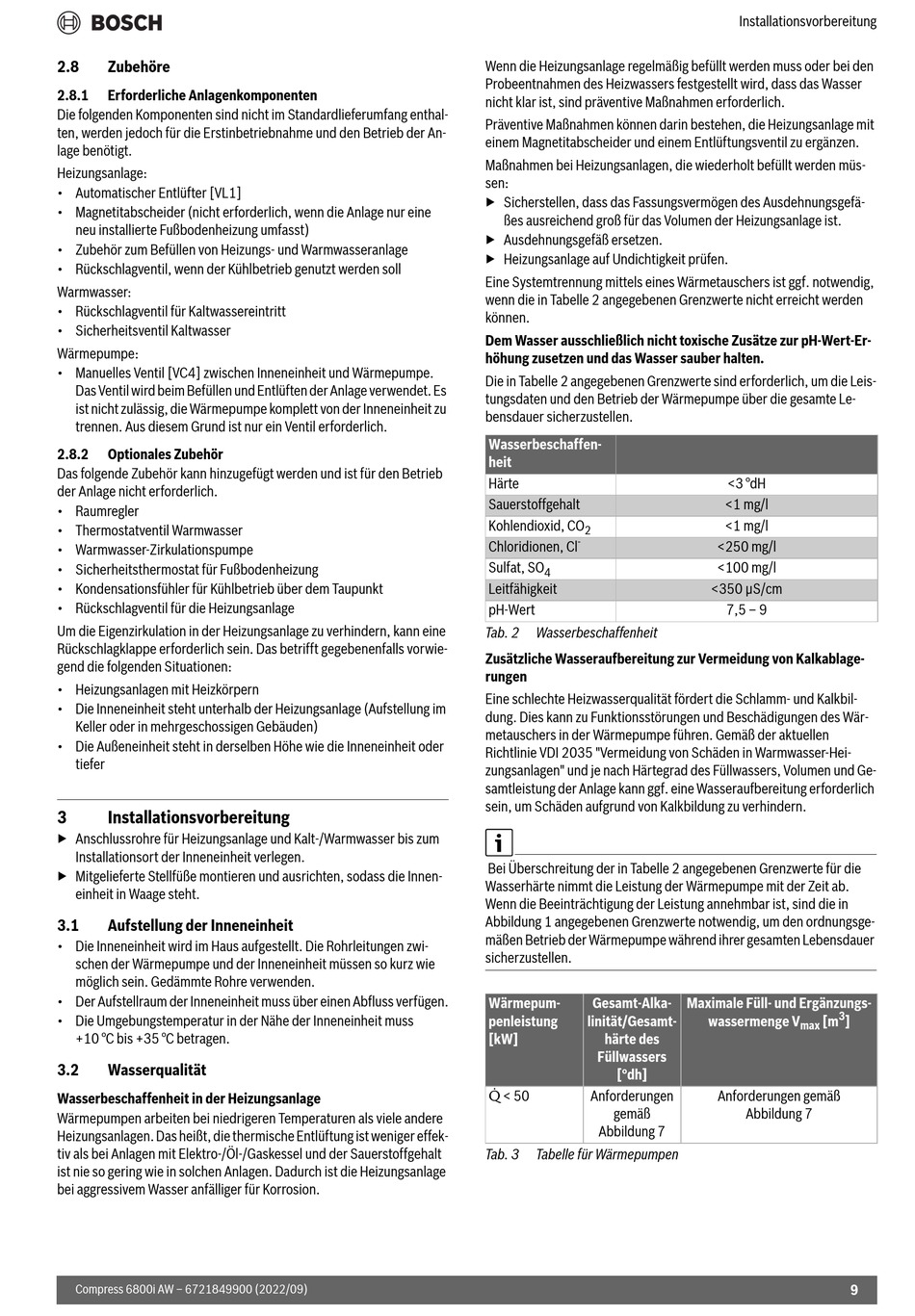 BOSCH

Installationsvorbereitung

2.8 Zubehöre

2.8.1 Erforderliche Anlagenkomponenten

Die folgenden Komponenten sind nicht im Standardlieferumfang enthalten, werden jedoch für die Erstinbetriebnahme und den Betrieb der Anlage benötigt.

Heizungsanlage:
• Automatischer Entlüfter [VL1]
• Magnetitabscheider (nicht erforderlich, wenn die Anlage nur eine neu installierte Fußbodenheizung umfasst)
• Zubehör zum Befüllen von Heizungs- und Warmwasseranlage
• Rückschlagventil, wenn der Kühlbetrieb genutzt werden soll

Warmwasser:
• Rückschlagventil für Kaltwassereintritt
• Sicherheitsventil Kaltwasser

Wärmepumpe:
• Manuelles Ventil [VC4] zwischen Inneneinheit und Wärmepumpe. Das Ventil wird beim Befüllen und Entlüften der Anlage verwendet. Es ist nicht zulässig, die Wärmepumpe komplett von der Inneneinheit zu trennen. Aus diesem Grund ist nur ein Ventil erforderlich.

2.8.2 Optionales Zubehör

Das folgende Zubehör kann hinzugefügt werden und ist für den Betrieb der Anlage nicht erforderlich.
• Raumregler
• Thermostatventil Warmwasser
• Warmwasser-Zirkulationspumpe
• Sicherheitsthermostat für Fußbodenheizung
• Kondensationsfühler für Kühlbetrieb über dem Taupunkt
• Rückschlagventil für die Heizungsanlage

Um die Eigenzirkulation in der Heizungsanlage zu verhindern, kann eine Rückschlagklappe erforderlich sein. Das betrifft gegebenenfalls vorwiegend die folgenden Situationen:
• Heizungsanlagen mit Heizkörpern
• Die Inneneinheit steht unterhalb der Heizungsanlage (Aufstellung im Keller oder in mehrgeschossigen Gebäuden)
• Die Außeneinheit steht in derselben Höhe wie die Inneneinheit oder tiefer

3 Installationsvorbereitung

▶ Anschlussrohre für Heizungsanlage und Kalt-/Warmwasser bis zum Installationsort der Inneneinheit verlegen.
▶ Mitgelieferte Stellfüße montieren und ausrichten, sodass die Inneneinheit in Waage steht.

3.1 Aufstellung der Inneneinheit

• Die Inneneinheit wird im Haus aufgestellt. Die Rohrleitungen zwischen der Wärmepumpe und der Inneneinheit müssen so kurz wie möglich sein. Gedämmte Rohre verwenden.
• Der Aufstellraum der Inneneinheit muss über einen Abfluss verfügen.
• Die Umgebungstemperatur in der Nähe der Inneneinheit muss +10 °C bis +35 °C betragen.

3.2 Wasserqualität

Wasserbeschaffenheit in der Heizungsanlage

Wärmepumpen arbeiten bei niedrigeren Temperaturen als viele andere Heizungsanlagen. Das heißt, die thermische Entlüftung ist weniger effektiv als bei Anlagen mit Elektro-/Öl-/Gaskessel und der Sauerstoffgehalt ist nie so gering wie in solchen Anlagen. Dadurch ist die Heizungsanlage bei aggressivem Wasser anfälliger für Korrosion.

Wenn die Heizungsanlage regelmäßig befüllt werden muss oder bei den Probeentnahmen des Heizwassers festgestellt wird, dass das Wasser nicht klar ist, sind präventive Maßnahmen erforderlich.

Präventive Maßnahmen können darin bestehen, die Heizungsanlage mit einem Magnetitabscheider und einem Entlüftungsventil zu ergänzen.

Maßnahmen bei Heizungsanlagen, die wiederholt befüllt werden müssen:
▶ Sicherstellen, dass das Fassungsvermögen des Ausdehnungsgefäßes ausreichend groß für das Volumen der Heizungsanlage ist.
▶ Ausdehnungsgefäß ersetzen.
▶ Heizungsanlage auf Undichtigkeit prüfen.

Eine Systemtrennung mittels eines Wärmetauschers ist ggf. notwendig, wenn die in Tabelle 2 angegebenen Grenzwerte nicht erreicht werden können.

Dem Wasser ausschließlich nicht toxische Zusätze zur pH-Wert-Erhöhung zusetzen und das Wasser sauber halten.

Die in Tabelle 2 angegebenen Grenzwerte sind erforderlich, um die Leistungsdaten und den Betrieb der Wärmepumpe über die gesamte Lebensdauer sicherzustellen.

| Wasserbeschaffenheit | |
|---|---|
| Härte | <3 °dH |
| Sauerstoffgehalt | <1 mg/l |
| Kohlendioxid, $CO_2$ | <1 mg/l |
| Chloridionen, $Cl^-$ | <250 mg/l |
| Sulfat, $SO_4$ | <100 mg/l |
| Leitfähigkeit | <350 µS/cm |
| pH-Wert | 7,5 – 9 |

Tab. 2 Wasserbeschaffenheit

Zusätzliche Wasseraufbereitung zur Vermeidung von Kalkablagerungen

Eine schlechte Heizwasserqualität fördert die Schlamm- und Kalkbildung. Dies kann zu Funktionsstörungen und Beschädigungen des Wärmetauschers in der Wärmepumpe führen. Gemäß der aktuellen Richtlinie VDI 2035 "Vermeidung von Schäden in Warmwasser-Heizungsanlagen" und je nach Härtegrad des Füllwassers, Volumen und Gesamtleistung der Anlage kann ggf. eine Wasseraufbereitung erforderlich sein, um Schäden aufgrund von Kalkbildung zu verhindern.

i

Bei Überschreitung der in Tabelle 2 angegebenen Grenzwerte für die Wasserhärte nimmt die Leistung der Wärmepumpe mit der Zeit ab. Wenn die Beeinträchtigung der Leistung annehmbar ist, sind die in Abbildung 1 angegebenen Grenzwerte notwendig, um den ordnungsgemäßen Betrieb der Wärmepumpe während ihrer gesamten Lebensdauer sicherzustellen.

| Wärmepumpenleistung [kW] | Gesamt-Alkalinität/Gesamthärte des Füllwassers [°dh] | Maximale Füll- und Ergänzungswassermenge $V_{max}$ [$m^3$] |
|---|---|---|
| $\dot{Q}$ < 50 | Anforderungen gemäß Abbildung 7 | Anforderungen gemäß Abbildung 7 |

Tab. 3 Tabelle für Wärmepumpen

Compress 6800i AW – 6721849900 (2022/09)

9